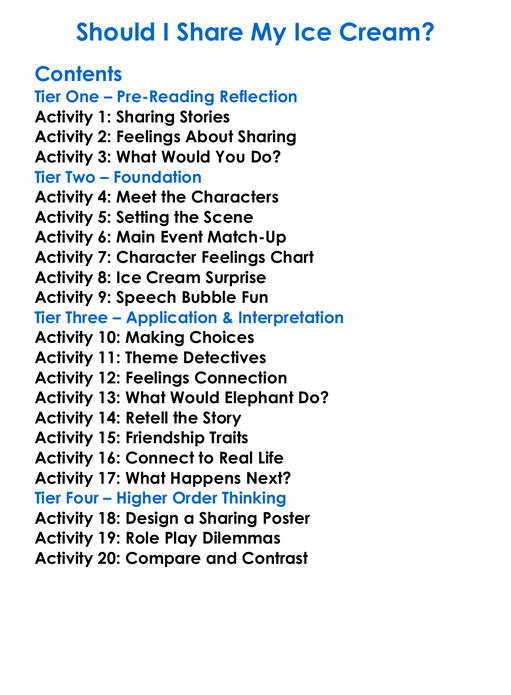 Should I Share My Ice Cream?

Contents
Tier One – Pre-Reading Reflection
Activity 1: Sharing Stories
Activity 2: Feelings About Sharing
Activity 3: What Would You Do?
Tier Two – Foundation
Activity 4: Meet the Characters
Activity 5: Setting the Scene
Activity 6: Main Event Match-Up
Activity 7: Character Feelings Chart
Activity 8: Ice Cream Surprise
Activity 9: Speech Bubble Fun
Tier Three – Application & Interpretation
Activity 10: Making Choices
Activity 11: Theme Detectives
Activity 12: Feelings Connection
Activity 13: What Would Elephant Do?
Activity 14: Retell the Story
Activity 15: Friendship Traits
Activity 16: Connect to Real Life
Activity 17: What Happens Next?
Tier Four – Higher Order Thinking
Activity 18: Design a Sharing Poster
Activity 19: Role Play Dilemmas
Activity 20: Compare and Contrast